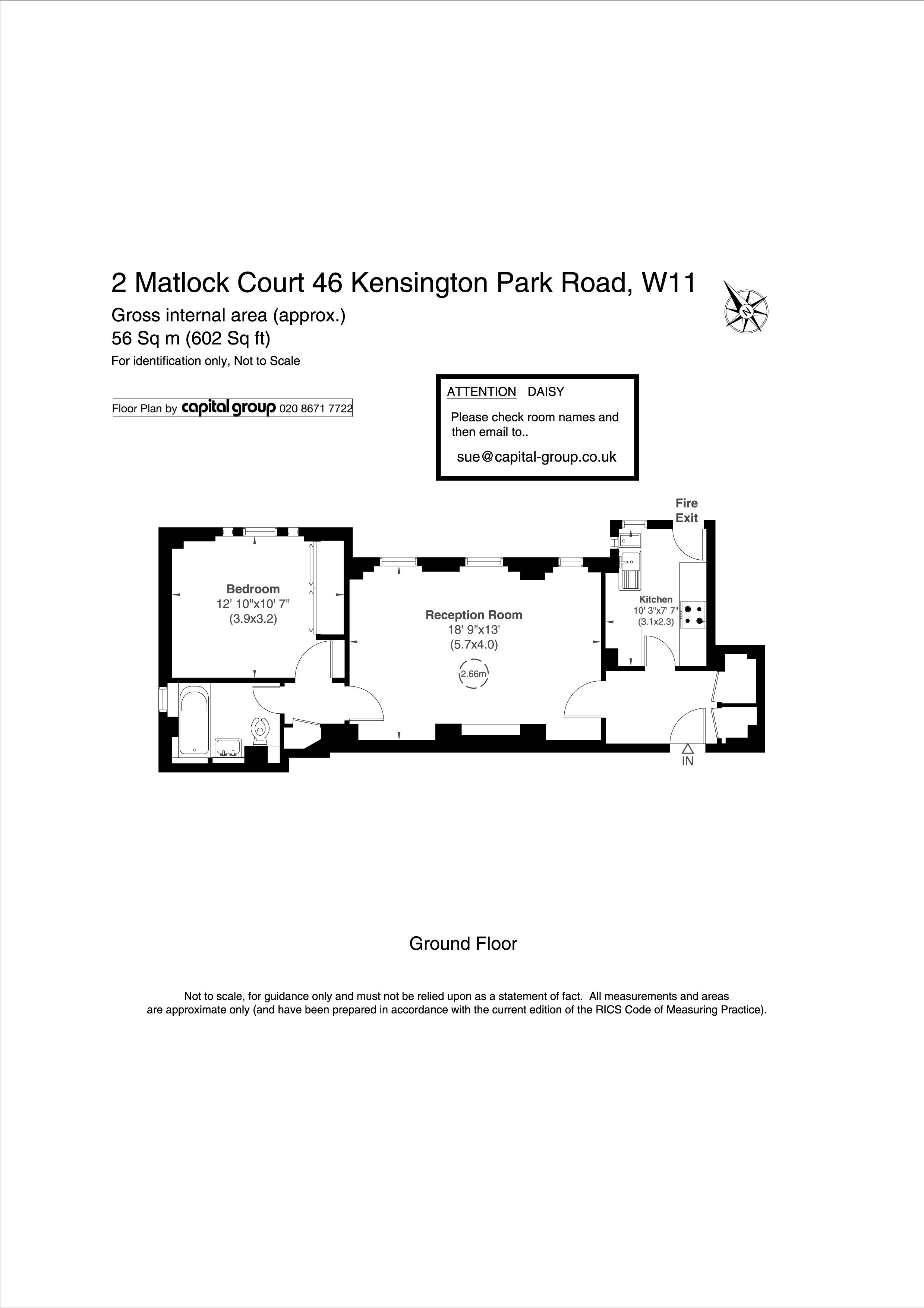 2 Matlock Court 46 Kensington Park Road, W11

Gross internal area (approx.)
56 Sq m (602 Sq ft)
For identification only, Not to Scale

N

Floor Plan by capital group 020 8671 7722

ATTENTION DAISY

Please check room names and then email to..

sue@capital-group.co.uk

Fire Exit

Bedroom
12' 10"x10' 7"
(3.9x3.2)

Reception Room
18' 9"x13'
(5.7x4.0)

2.66m

Kitchen
10' 3"x7' 7"
(3.1x2.3)

IN

Ground Floor

Not to scale, for guidance only and must not be relied upon as a statement of fact. All measurements and areas are approximate only (and have been prepared in accordance with the current edition of the RICS Code of Measuring Practice).